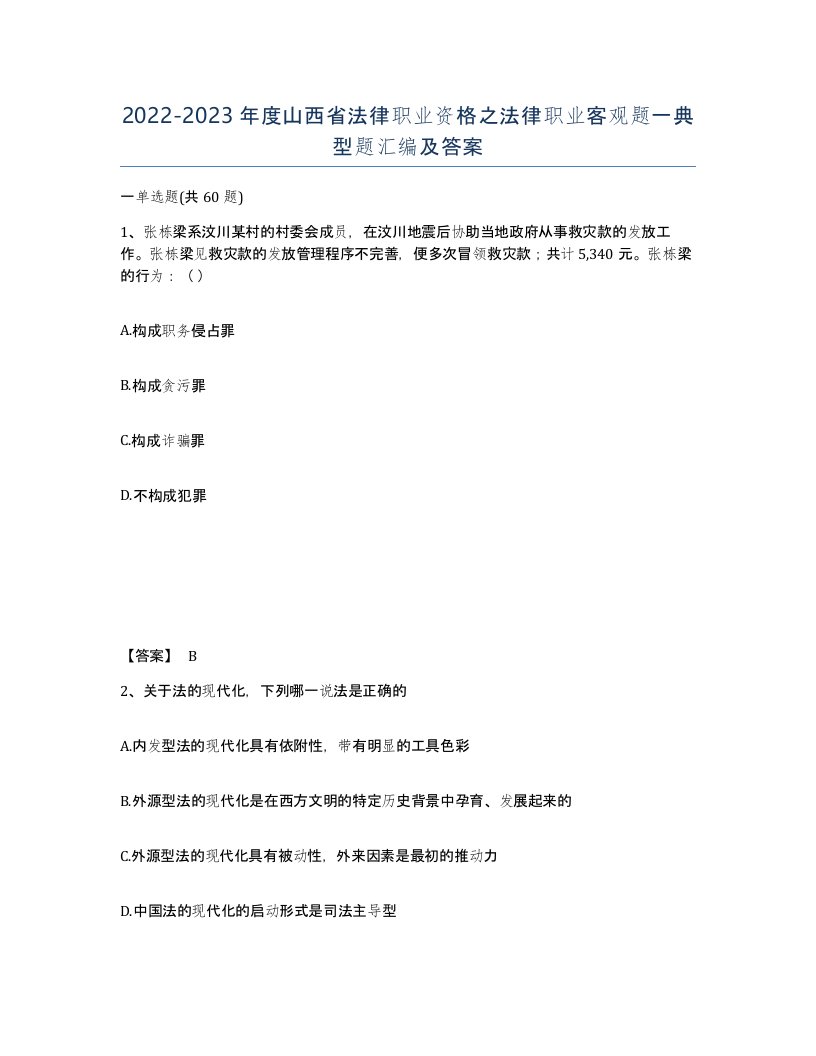 2022-2023年度山西省法律职业资格之法律职业客观题一典型题汇编及答案

一单选题(共60题)

1、张栋梁系汶川某村的村委会成员，在汶川地震后协助当地政府从事救灾款的发放工作。张栋梁见救灾款的发放管理程序不完善，便多次冒领救灾款；共计5,340元。张栋梁的行为：（）

A.构成职务侵占罪

B.构成贪污罪

C.构成诈骗罪

D.不构成犯罪

【答案】 B

2、关于法的现代化，下列哪一说法是正确的

A.内发型法的现代化具有依附性，带有明显的工具色彩

B.外源型法的现代化是在西方文明的特定历史背景中孕育、发展起来的

C.外源型法的现代化具有被动性，外来因素是最初的推动力

D.中国法的现代化的启动形式是司法主导型